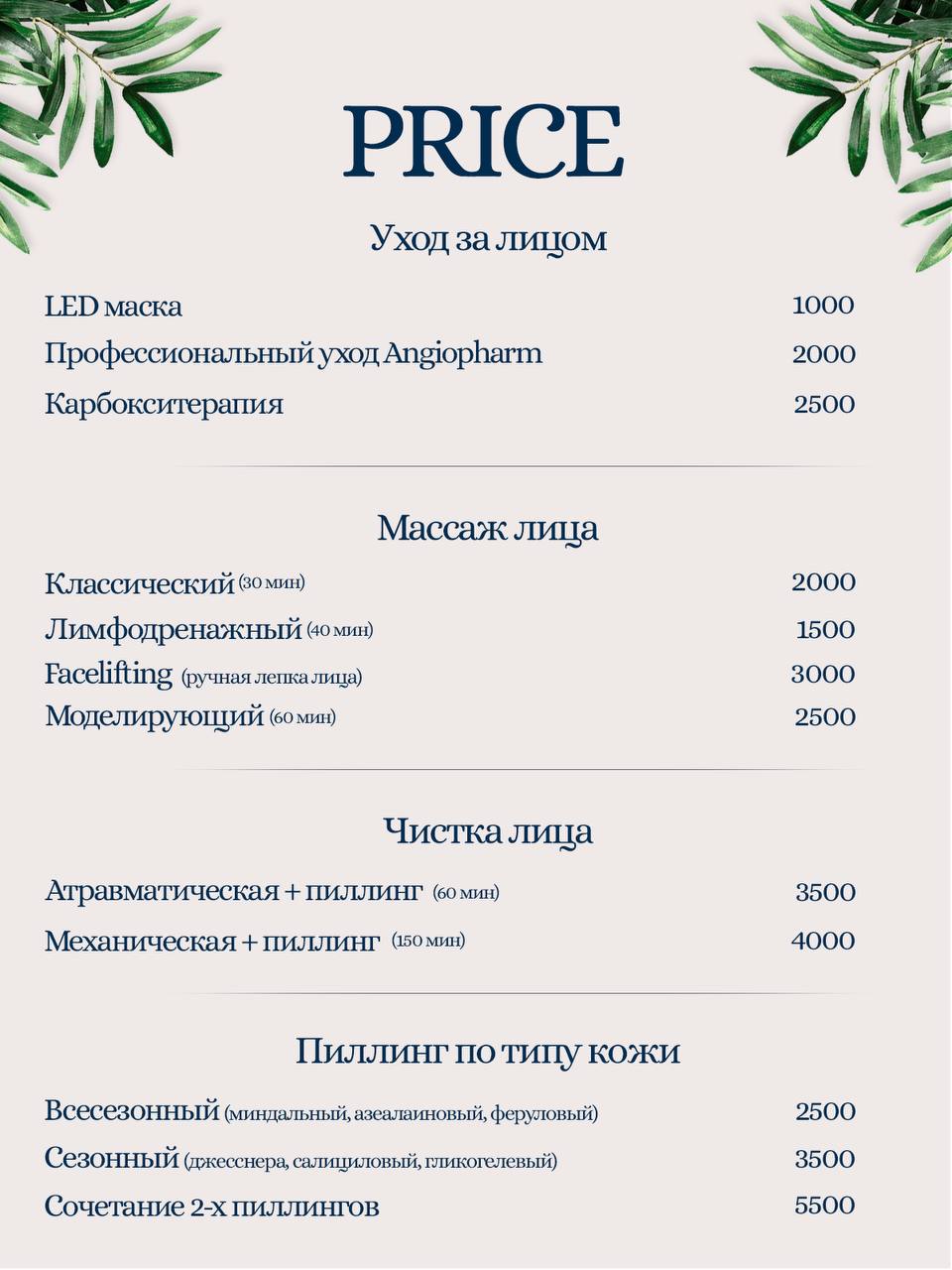 PRICE

Уход за лицом

LED маска 1000
Профессиональный уход Angiopharm 2000
Карбокситерапия 2500

Массаж лица

Классический (30 мин) 2000
Лимфодренажный (40 мин) 1500
Facelifting (ручная лепка лица) 3000
Моделирующий (60 мин) 2500

Чистка лица

Атравматическая + пиллинг (60 мин) 3500
Механическая + пиллинг (150 мин) 4000

Пиллинг по типу кожи

Всесезонный (миндальный, азеалаиновый, феруловый) 2500
Сезонный (джесснера, салициловый, гликогелевый) 3500
Сочетание 2-х пиллингов 5500